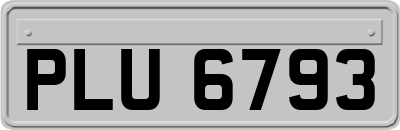 PLU 6793